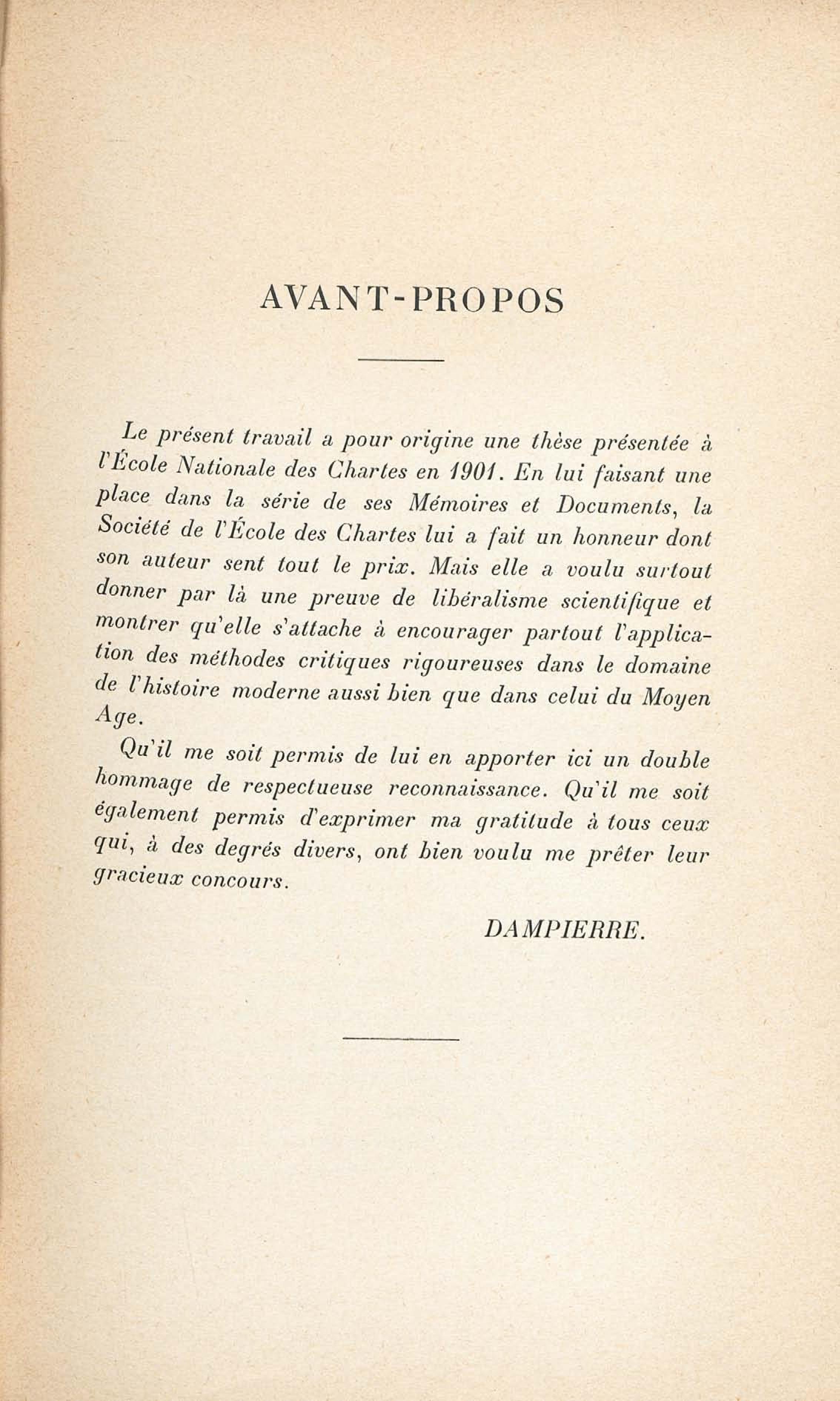 AVANT-PROPOS

Le présent travail a pour origine une thèse présentée à l'École Nationale des Chartes en 1901. En lui faisant une place dans la série de ses Mémoires et Documents, la Société de l'École des Chartes lui a fait un honneur dont son auteur sent tout le prix. Mais elle a voulu surtout donner par là une preuve de libéralisme scientifique et montrer qu'elle s'attache à encourager partout l'application des méthodes critiques rigoureuses dans le domaine de l'histoire moderne aussi bien que dans celui du Moyen Age.

Qu'il me soit permis de lui en apporter ici un double hommage de respectueuse reconnaissance. Qu'il me soit également permis d'exprimer ma gratitude à tous ceux qui, à des degrés divers, ont bien voulu me prêter leur gracieux concours.

DAMPIERRE.